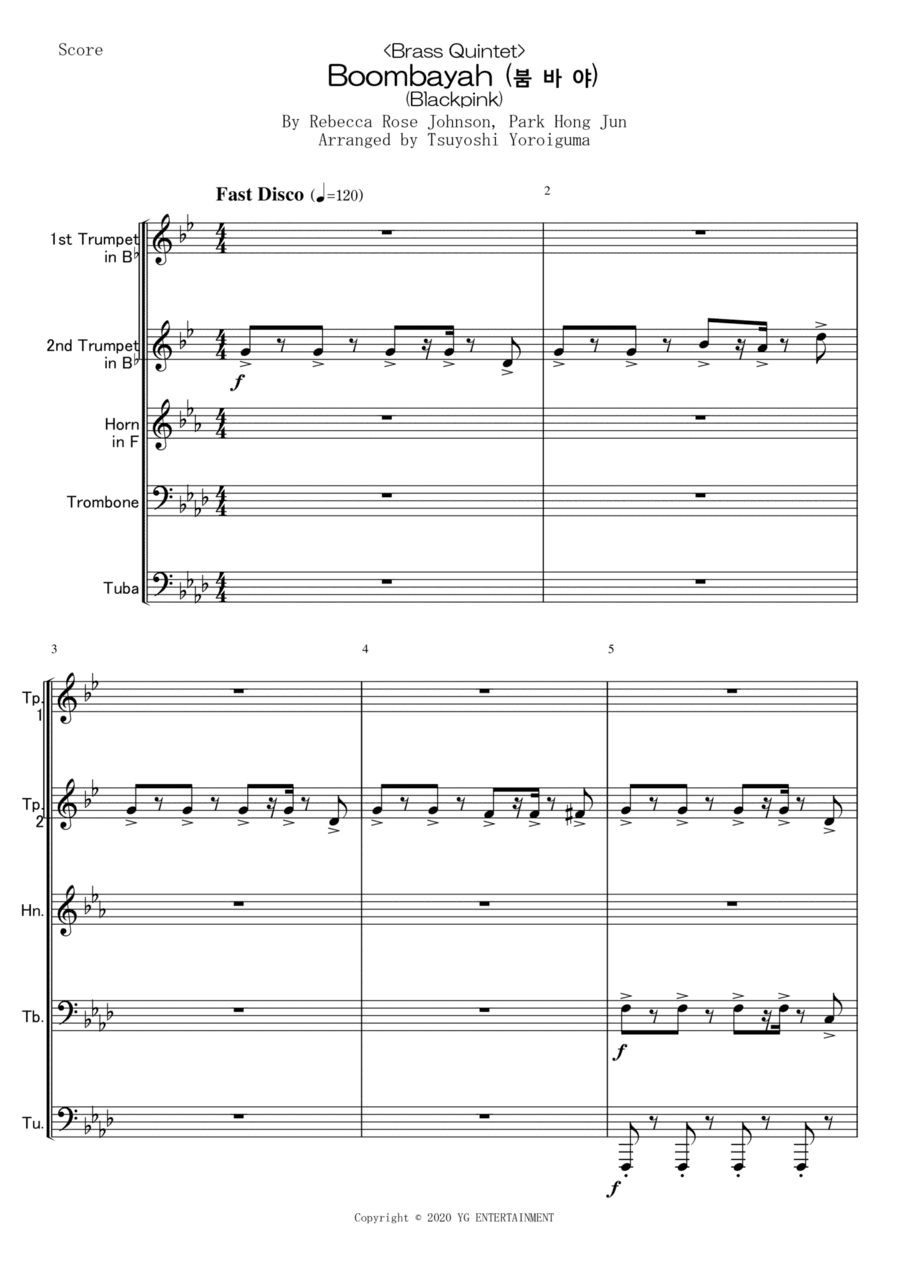 Score

<Brass Quintet>
Boombayah (붐 바 야)
(Blackpink)
By Rebecca Rose Johnson, Park Hong Jun
Arranged by Tsuyoshi Yoroiguma

Fast Disco (♩=120)

2

1st Trumpet
in B♭

2nd Trumpet
in B♭

f

Horn
in F

Trombone

Tuba

3

4

5

Tp.
1

Tp.
2

Hn.

Tb.

f

Tu.

f

Copyright © 2020 YG ENTERTAINMENT